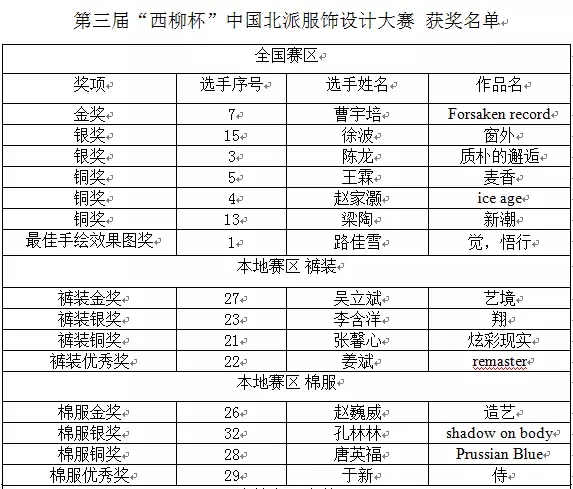 第三届“西柳杯”中国北派服饰设计大赛 获奖名单

| 全国赛区 | | | |
|---|---|---|---|
| 奖项 | 选手序号 | 选手姓名 | 作品名 |
| 金奖 | 7 | 曹宇培 | Forsaken record |
| 银奖 | 15 | 徐波 | 窗外 |
| 银奖 | 3 | 陈龙 | 质朴的邂逅 |
| 铜奖 | 5 | 王霖 | 麦香 |
| 铜奖 | 4 | 赵家灏 | ice age |
| 铜奖 | 13 | 梁陶 | 新潮 |
| 最佳手绘效果图奖 | 1 | 路佳雪 | 觉，悟行 |
| 本地赛区 裤装 | | | |
| 裤装金奖 | 27 | 吴立斌 | 艺境 |
| 裤装银奖 | 23 | 李含洋 | 翔 |
| 裤装铜奖 | 21 | 张馨心 | 炫彩现实 |
| 裤装优秀奖 | 22 | 姜斌 | remaster |
| 本地赛区 棉服 | | | |
| 棉服金奖 | 26 | 赵巍威 | 造艺 |
| 棉服银奖 | 32 | 孔林林 | shadow on body |
| 棉服铜奖 | 28 | 唐英福 | Prussian Blue |
| 棉服优秀奖 | 29 | 于新 | 侍 |